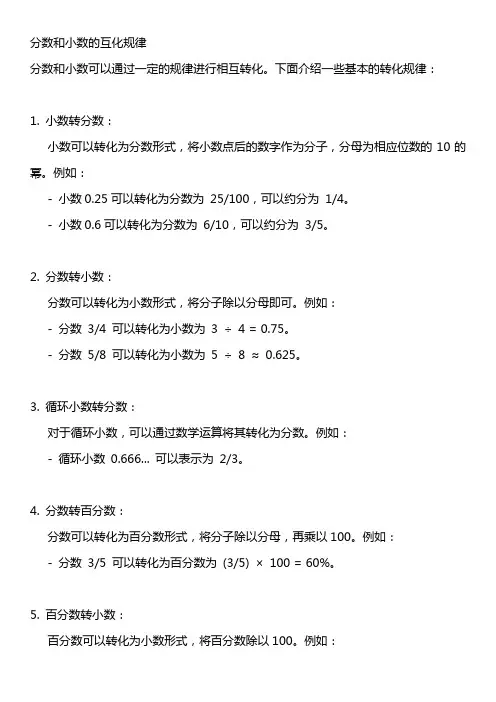 分数和小数的互化规律

分数和小数可以通过一定的规律进行相互转化。下面介绍一些基本的转化规律：

1. 小数转分数：

小数可以转化为分数形式，将小数点后的数字作为分子，分母为相应位数的 10 的幂。例如：

- 小数 0.25 可以转化为分数为 25/100，可以约分为 1/4。

- 小数 0.6 可以转化为分数为 6/10，可以约分为 3/5。

2. 分数转小数：

分数可以转化为小数形式，将分子除以分母即可。例如：

- 分数 3/4 可以转化为小数为 $3 \div 4 = 0.75$。

- 分数 5/8 可以转化为小数为 $5 \div 8 \approx 0.625$。

3. 循环小数转分数：

对于循环小数，可以通过数学运算将其转化为分数。例如：

- 循环小数 0.666... 可以表示为 2/3。

4. 分数转百分数：

分数可以转化为百分数形式，将分子除以分母，再乘以 100。例如：

- 分数 3/5 可以转化为百分数为 $(3/5) \times 100 = 60\%$。

5. 百分数转小数：

百分数可以转化为小数形式，将百分数除以 100。例如：